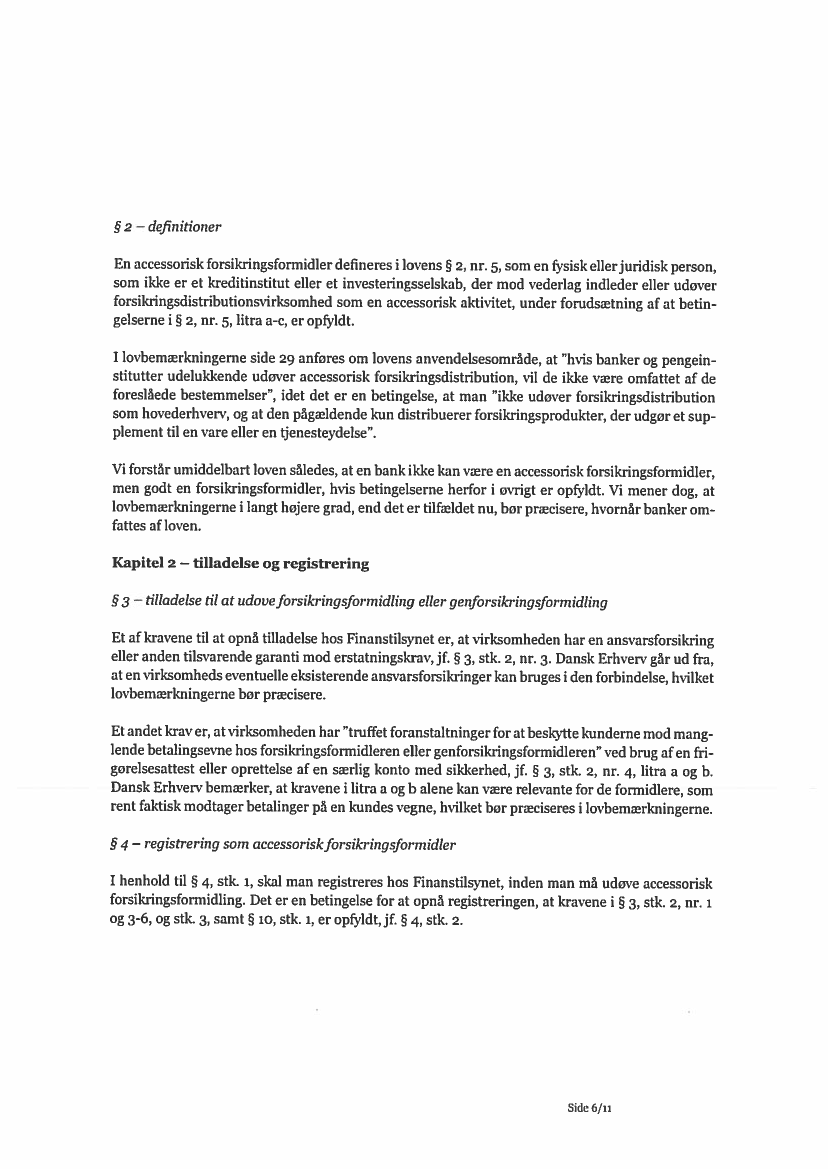 § 2 – definitioner

En accessorisk forsikringsformidler defineres i lovens § 2, nr. 5, som en fysisk eller juridisk person, som ikke er et kreditinstitut eller et investeringsselskab, der mod vederlag indleder eller udøver forsikringsdistributionsvirksomhed som en accessorisk aktivitet, under forudsætning af at betingelserne i § 2, nr. 5, litra a-c, er opfyldt.

I lovbemærkningerne side 29 anføres om lovens anvendelsesområde, at "hvis banker og pengeinstitutter udelukkende udøver accessorisk forsikringsdistribution, vil de ikke være omfattet af de foreslåede bestemmelser", idet det er en betingelse, at man "ikke udøver forsikringsdistribution som hovederhverv, og at den pågældende kun distribuerer forsikringsprodukter, der udgør et supplement til en vare eller en tjenesteydelse".

Vi forstår umiddelbart loven således, at en bank ikke kan være en accessorisk forsikringsformidler, men godt en forsikringsformidler, hvis betingelserne herfor i øvrigt er opfyldt. Vi mener dog, at lovbemærkningerne i langt højere grad, end det er tilfældet nu, bør præcisere, hvornår banker omfattes af loven.

Kapitel 2 – tilladelse og registrering

§ 3 – tilladelse til at udøve forsikringsformidling eller genforsikringsformidling

Et af kravene til at opnå tilladelse hos Finanstilsynet er, at virksomheden har en ansvarsforsikring eller anden tilsvarende garanti mod erstatningskrav, jf. § 3, stk. 2, nr. 3. Dansk Erhverv går ud fra, at en virksomheds eventuelle eksisterende ansvarsforsikringer kan bruges i den forbindelse, hvilket lovbemærkningerne bør præcisere.

Et andet krav er, at virksomheden har "truffet foranstaltninger for at beskytte kunderne mod manglende betalingsevne hos forsikringsformidleren eller genforsikringsformidleren" ved brug af en frigørelsesattest eller oprettelse af en særlig konto med sikkerhed, jf. § 3, stk. 2, nr. 4, litra a og b. Dansk Erhverv bemærker, at kravene i litra a og b alene kan være relevante for de formidlere, som rent faktisk modtager betalinger på en kundes vegne, hvilket bør præciseres i lovbemærkningerne.

§ 4 – registrering som accessorisk forsikringsformidler

I henhold til § 4, stk. 1, skal man registreres hos Finanstilsynet, inden man må udøve accessorisk forsikringsformidling. Det er en betingelse for at opnå registreringen, at kravene i § 3, stk. 2, nr. 1 og 3-6, og stk. 3, samt § 10, stk. 1, er opfyldt, jf. § 4, stk. 2.

Side 6/11